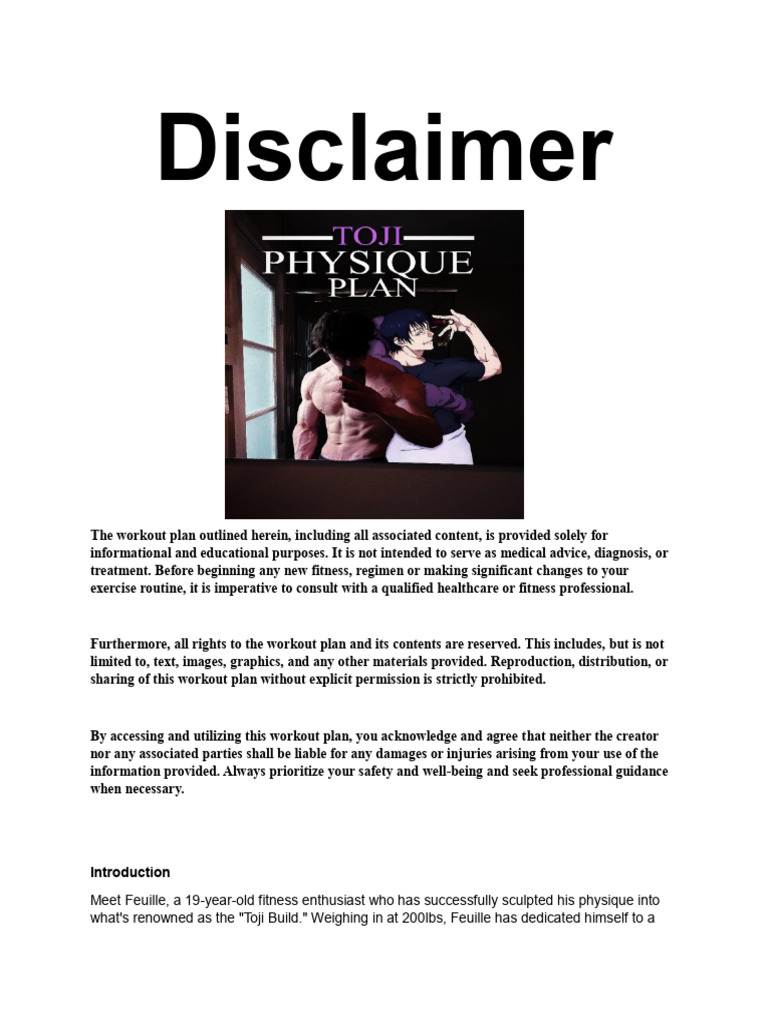 Disclaimer

TOJI
PHYSIQUE
PLAN

The workout plan outlined herein, including all associated content, is provided solely for informational and educational purposes. It is not intended to serve as medical advice, diagnosis, or treatment. Before beginning any new fitness, regimen or making significant changes to your exercise routine, it is imperative to consult with a qualified healthcare or fitness professional.

Furthermore, all rights to the workout plan and its contents are reserved. This includes, but is not limited to, text, images, graphics, and any other materials provided. Reproduction, distribution, or sharing of this workout plan without explicit permission is strictly prohibited.

By accessing and utilizing this workout plan, you acknowledge and agree that neither the creator nor any associated parties shall be liable for any damages or injuries arising from your use of the information provided. Always prioritize your safety and well-being and seek professional guidance when necessary.

Introduction

Meet Feuille, a 19-year-old fitness enthusiast who has successfully sculpted his physique into what's renowned as the "Toji Build." Weighing in at 200lbs, Feuille has dedicated himself to a